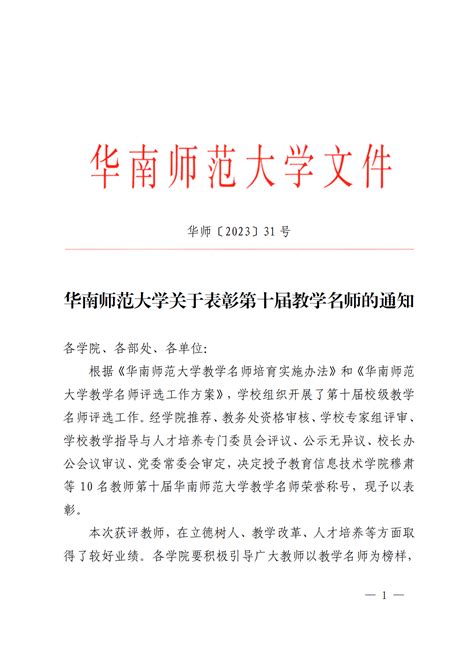 华南师范大学文件

华师〔2023〕31号

华南师范大学关于表彰第十届教学名师的通知

各学院、各部处、各单位：

根据《华南师范大学教学名师培育实施办法》和《华南师范大学教学名师评选工作方案》，学校组织开展了第十届校级教学名师评选工作。经学院推荐、教务处资格审核、学校专家组评审、学校教学指导与人才培养专门委员会评议、公示无异议、校长办公会议审议、党委常委会审定，决定授予教育信息技术学院穆肃等10名教师第十届华南师范大学教学名师荣誉称号，现予以表彰。

本次获评教师，在立德树人、教学改革、人才培养等方面取得了较好业绩。各学院要积极引导广大教师以教学名师为榜样，

— 1 —